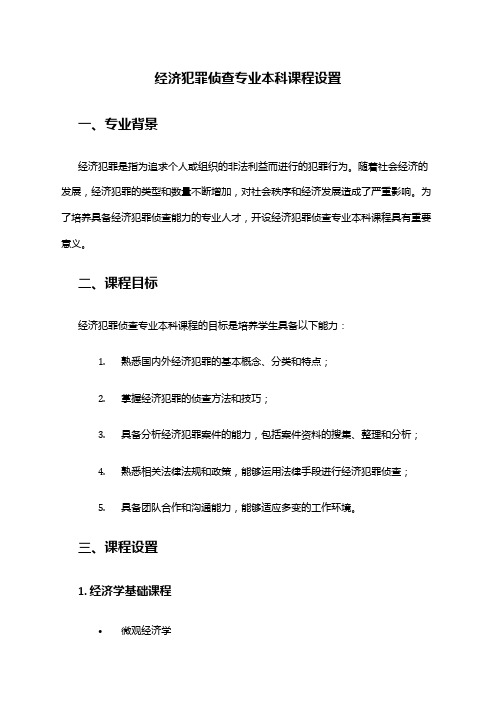 经济犯罪侦查专业本科课程设置

一、专业背景

经济犯罪是指为追求个人或组织的非法利益而进行的犯罪行为。随着社会经济的发展，经济犯罪的类型和数量不断增加，对社会秩序和经济发展造成了严重影响。为了培养具备经济犯罪侦查能力的专业人才，开设经济犯罪侦查专业本科课程具有重要意义。

二、课程目标

经济犯罪侦查专业本科课程的目标是培养学生具备以下能力：

1. 熟悉国内外经济犯罪的基本概念、分类和特点；

2. 掌握经济犯罪的侦查方法和技巧；

3. 具备分析经济犯罪案件的能力，包括案件资料的搜集、整理和分析；

4. 熟悉相关法律法规和政策，能够运用法律手段进行经济犯罪侦查；

5. 具备团队合作和沟通能力，能够适应多变的工作环境。

三、课程设置

1. 经济学基础课程

• 微观经济学